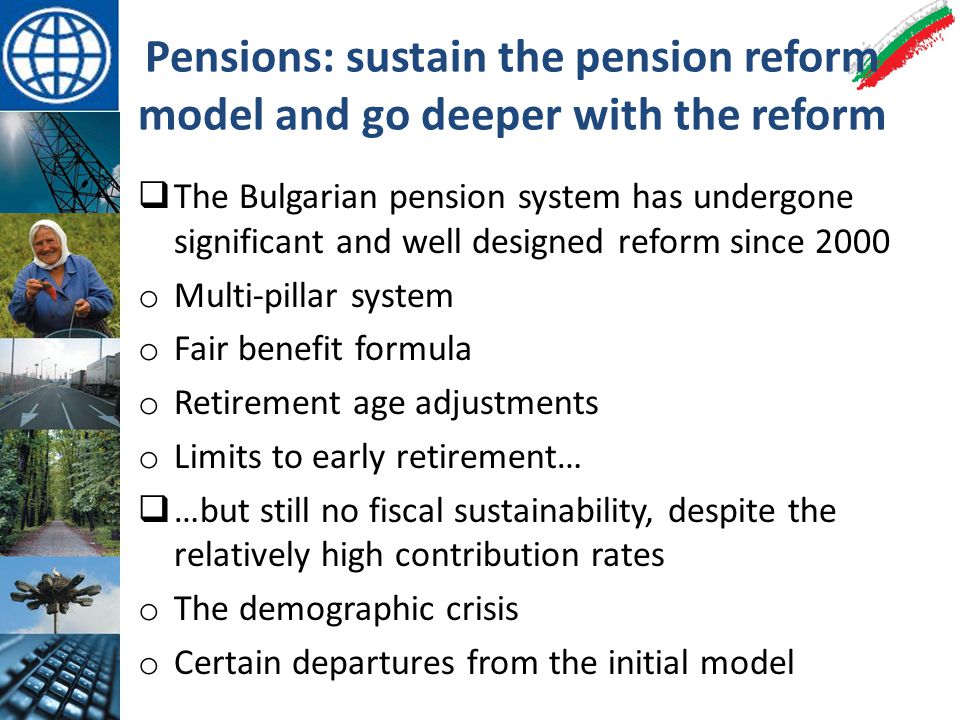 Pensions: sustain the pension reform model and go deeper with the reform

❑ The Bulgarian pension system has undergone significant and well designed reform since 2000
o Multi-pillar system
o Fair benefit formula
o Retirement age adjustments
o Limits to early retirement…
❑ …but still no fiscal sustainability, despite the relatively high contribution rates
o The demographic crisis
o Certain departures from the initial model